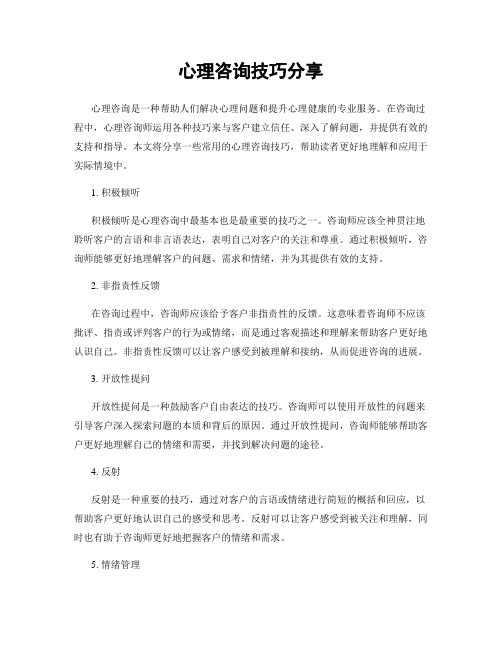 心理咨询技巧分享

心理咨询是一种帮助人们解决心理问题和提升心理健康的专业服务。在咨询过程中，心理咨询师运用各种技巧来与客户建立信任、深入了解问题，并提供有效的支持和指导。本文将分享一些常用的心理咨询技巧，帮助读者更好地理解和应用于实际情境中。

1. 积极倾听

积极倾听是心理咨询中最基本也是最重要的技巧之一。咨询师应该全神贯注地聆听客户的言语和非言语表达，表明自己对客户的关注和尊重。通过积极倾听，咨询师能够更好地理解客户的问题、需求和情绪，并为其提供有效的支持。

2. 非指责性反馈

在咨询过程中，咨询师应该给予客户非指责性的反馈。这意味着咨询师不应该批评、指责或评判客户的行为或情绪，而是通过客观描述和理解来帮助客户更好地认识自己。非指责性反馈可以让客户感受到被理解和接纳，从而促进咨询的进展。

3. 开放性提问

开放性提问是一种鼓励客户自由表达的技巧。咨询师可以使用开放性的问题来引导客户深入探索问题的本质和背后的原因。通过开放性提问，咨询师能够帮助客户更好地理解自己的情绪和需要，并找到解决问题的途径。

4. 反射

反射是一种重要的技巧，通过对客户的言语或情绪进行简短的概括和回应，以帮助客户更好地认识自己的感受和思考。反射可以让客户感受到被关注和理解，同时也有助于咨询师更好地把握客户的情绪和需求。

5. 情绪管理